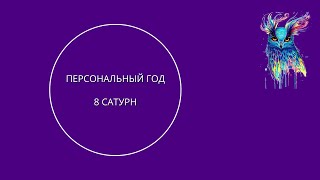 ПЕРСОНАЛЬНЫЙ ГОД

8 САТУРН